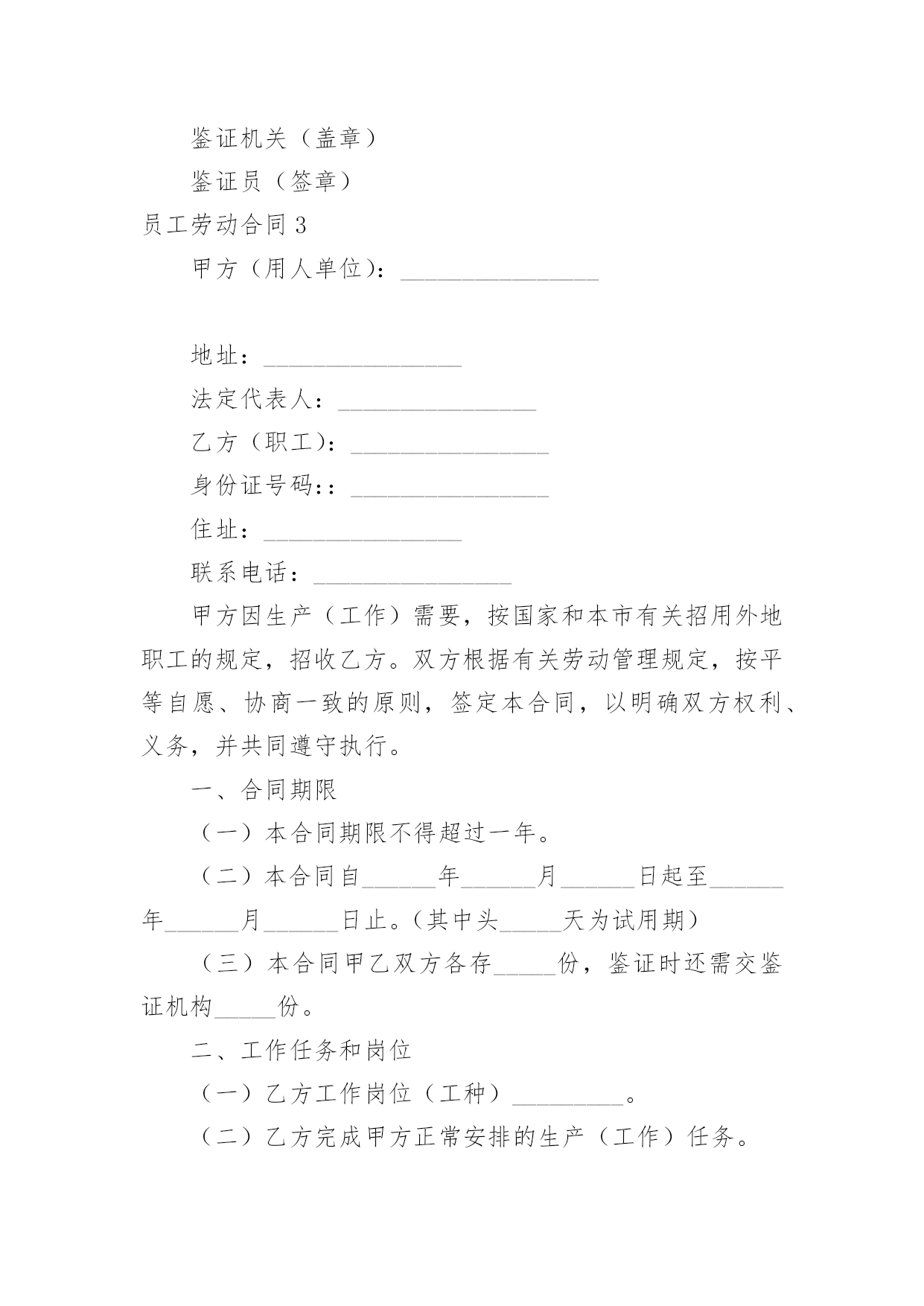 鉴证机关（盖章）

鉴证员（签章）

员工劳动合同 3

甲方（用人单位）：________________

地址：________________

法定代表人：________________

乙方（职工）：________________

身份证号码:：________________

住址：________________

联系电话：________________

甲方因生产（工作）需要，按国家和本市有关招用外地职工的规定，招收乙方。双方根据有关劳动管理规定，按平等自愿、协商一致的原则，签定本合同，以明确双方权利、义务，并共同遵守执行。

一、合同期限

（一）本合同期限不得超过一年。

（二）本合同自______年______月______日起至______年______月______日止。(其中头_____天为试用期)

（三）本合同甲乙双方各存_____份，鉴证时还需交鉴证机构_____份。

二、工作任务和岗位

（一）乙方工作岗位（工种）_________。

（二）乙方完成甲方正常安排的生产（工作）任务。